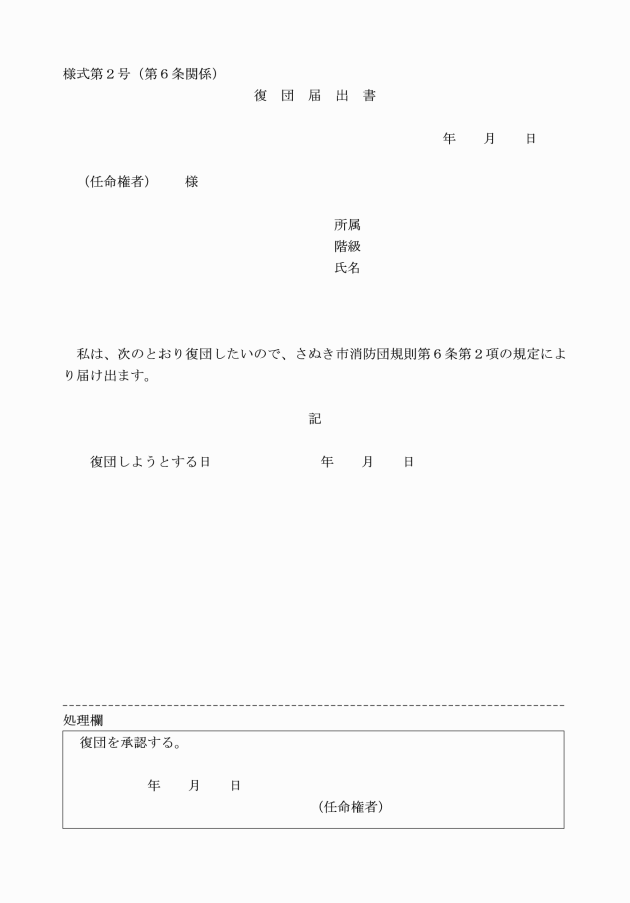 様式第２号（第６条関係）

復　団　届　出　書

年　　月　　日

（任命権者）　　様

所属
階級
氏名

私は、次のとおり復団したいので、さぬき市消防団規則第６条第２項の規定により届け出ます。

記

復団しようとする日　　　　年　　月　　日

処理欄

復団を承認する。

年　　月　　日

（任命権者）